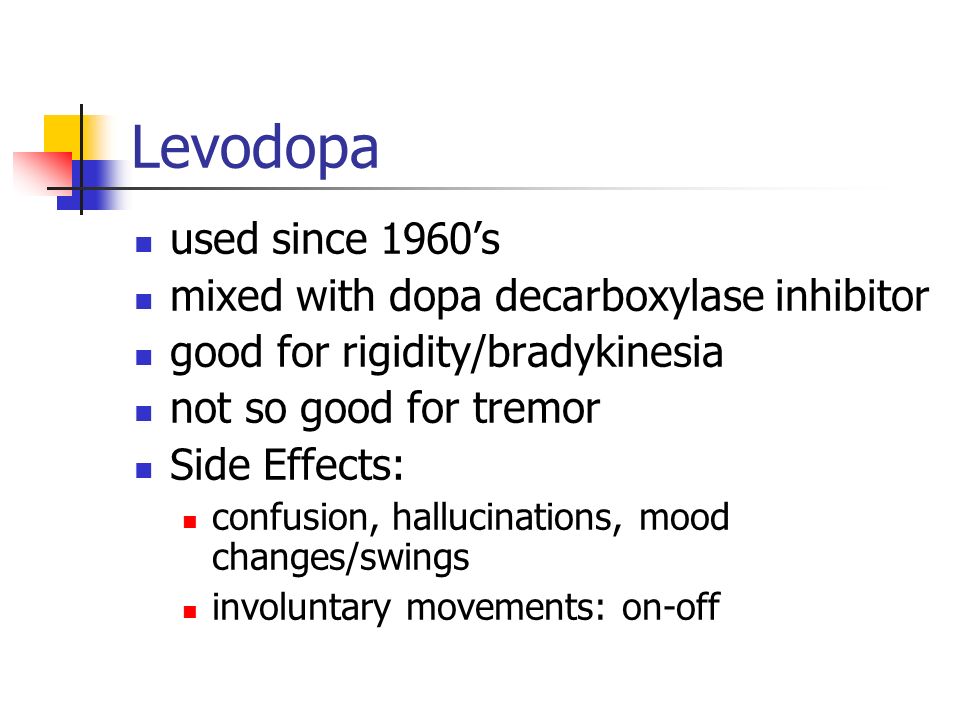 Levodopa

- used since 1960’s
- mixed with dopa decarboxylase inhibitor
- good for rigidity/bradykinesia
- not so good for tremor
- Side Effects:
  - confusion, hallucinations, mood changes/swings
  - involuntary movements: on-off